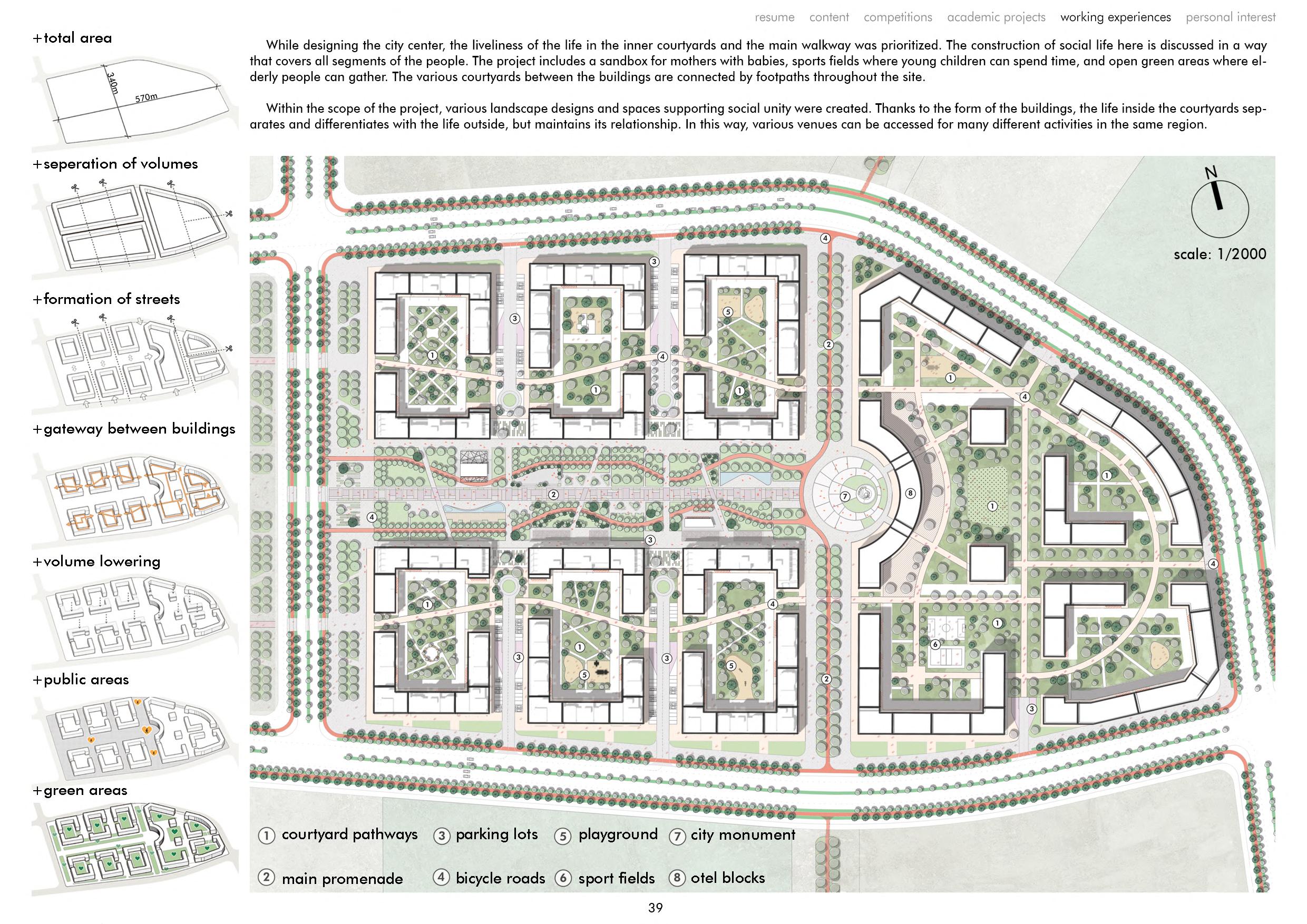 resume content competitions academic projects working experiences personal interest

+total area

340m
570m

+seperation of volumes

+formation of streets

+gateway between buildings

+volume lowering

+public areas

+green areas

While designing the city center, the liveliness of the life in the inner courtyards and the main walkway was prioritized. The construction of social life here is discussed in a way that covers all segments of the people. The project includes a sandbox for mothers with babies, sports fields where young children can spend time, and open green areas where elderly people can gather. The various courtyards between the buildings are connected by footpaths throughout the site.

Within the scope of the project, various landscape designs and spaces supporting social unity were created. Thanks to the form of the buildings, the life inside the courtyards separates and differentiates with the life outside, but maintains its relationship. In this way, various venues can be accessed for many different activities in the same region.

N

scale: 1/2000

① courtyard pathways ③ parking lots ⑤ playground ⑦ city monument

② main promenade ④ bicycle roads ⑥ sport fields ⑧ otel blocks

39